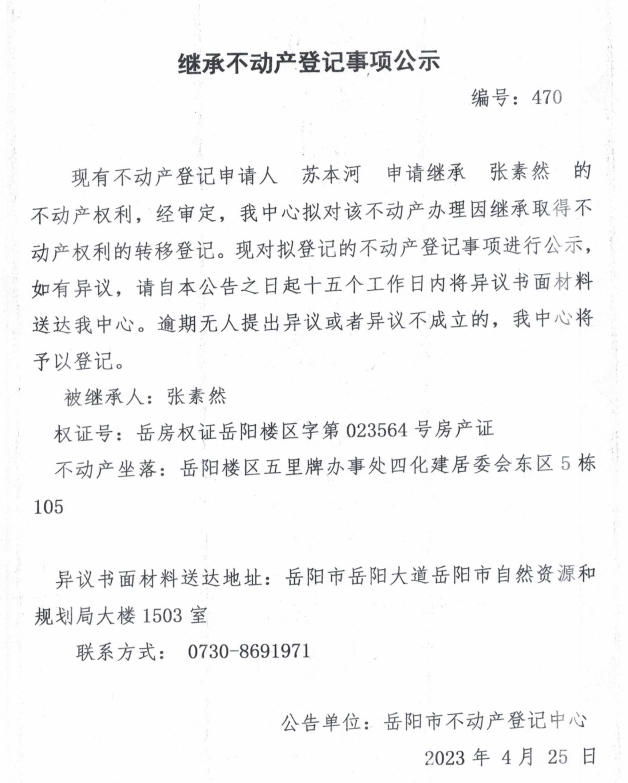 继承不动产登记事项公示

编号：470

现有不动产登记申请人 苏本河 申请继承 张素然 的不动产权利，经审定，我中心拟对该不动产办理因继承取得不动产权利的转移登记。现对拟登记的不动产登记事项进行公示，如有异议，请自本公告之日起十五个工作日内将异议书面材料送达我中心。逾期无人提出异议或者异议不成立的，我中心将予以登记。

被继承人：张素然

权证号：岳房权证岳阳楼区字第 023564 号房产证

不动产坐落：岳阳楼区五里牌办事处四化建居委会东区 5 栋 105

异议书面材料送达地址：岳阳市岳阳大道岳阳市自然资源和规划局大楼 1503 室

联系方式： 0730-8691971

公告单位：岳阳市不动产登记中心

2023 年 4 月 25 日